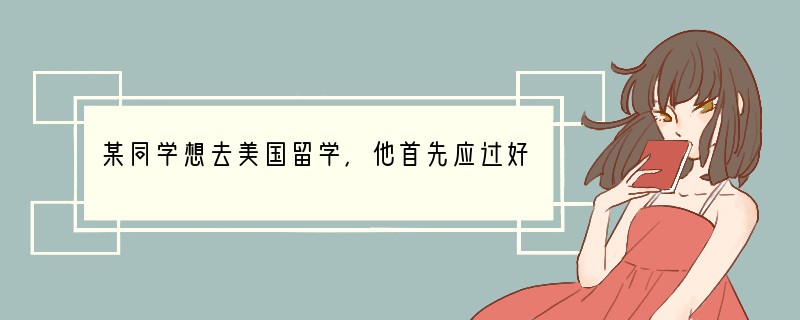 某同学想去美国留学，他首先应过好